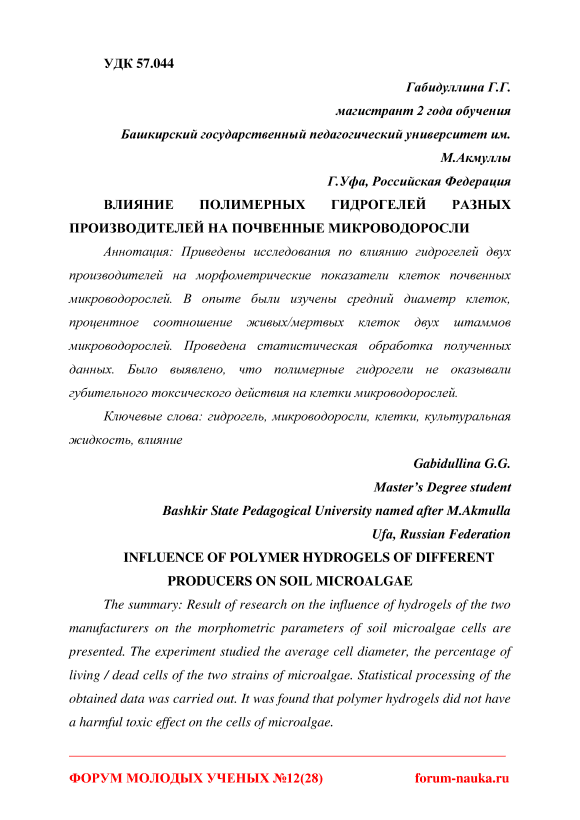 УДК 57.044

Габидуллина Г.Г.

магистрант 2 года обучения

Башкирский государственный педагогический университет им. М.Акмуллы

Г.Уфа, Российская Федерация

ВЛИЯНИЕ ПОЛИМЕРНЫХ ГИДРОГЕЛЕЙ РАЗНЫХ ПРОИЗВОДИТЕЛЕЙ НА ПОЧВЕННЫЕ МИКРОВОДОРОСЛИ

Аннотация: Приведены исследования по влиянию гидрогелей двух производителей на морфометрические показатели клеток почвенных микроводорослей. В опыте были изучены средний диаметр клеток, процентное соотношение живых/мертвых клеток двух штаммов микроводорослей. Проведена статистическая обработка полученных данных. Было выявлено, что полимерные гидрогели не оказывали губительного токсического действия на клетки микроводорослей.

Ключевые слова: гидрогель, микроводоросли, клетки, культуральная жидкость, влияние

Gabidullina G.G.

Master's Degree student

Bashkir State Pedagogical University named after M.Akmulla

Ufa, Russian Federation

INFLUENCE OF POLYMER HYDROGELS OF DIFFERENT PRODUCERS ON SOIL MICROALGAE

The summary: Result of research on the influence of hydrogels of the two manufacturers on the morphometric parameters of soil microalgae cells are presented. The experiment studied the average cell diameter, the percentage of living / dead cells of the two strains of microalgae. Statistical processing of the obtained data was carried out. It was found that polymer hydrogels did not have a harmful toxic effect on the cells of microalgae.

ФОРУМ МОЛОДЫХ УЧЕНЫХ №12(28) forum-nauka.ru